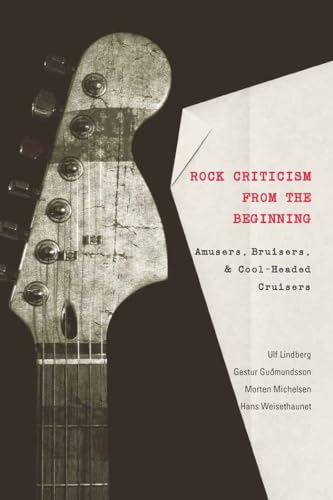 ROCK CRITICISM FROM THE BEGINNING

Amusers, Bruisers, & Cool-Headed Cruisers

Ulf Lindberg
Gestur Guðmundsson
Morten Michelsen
Hans Weisethaunet